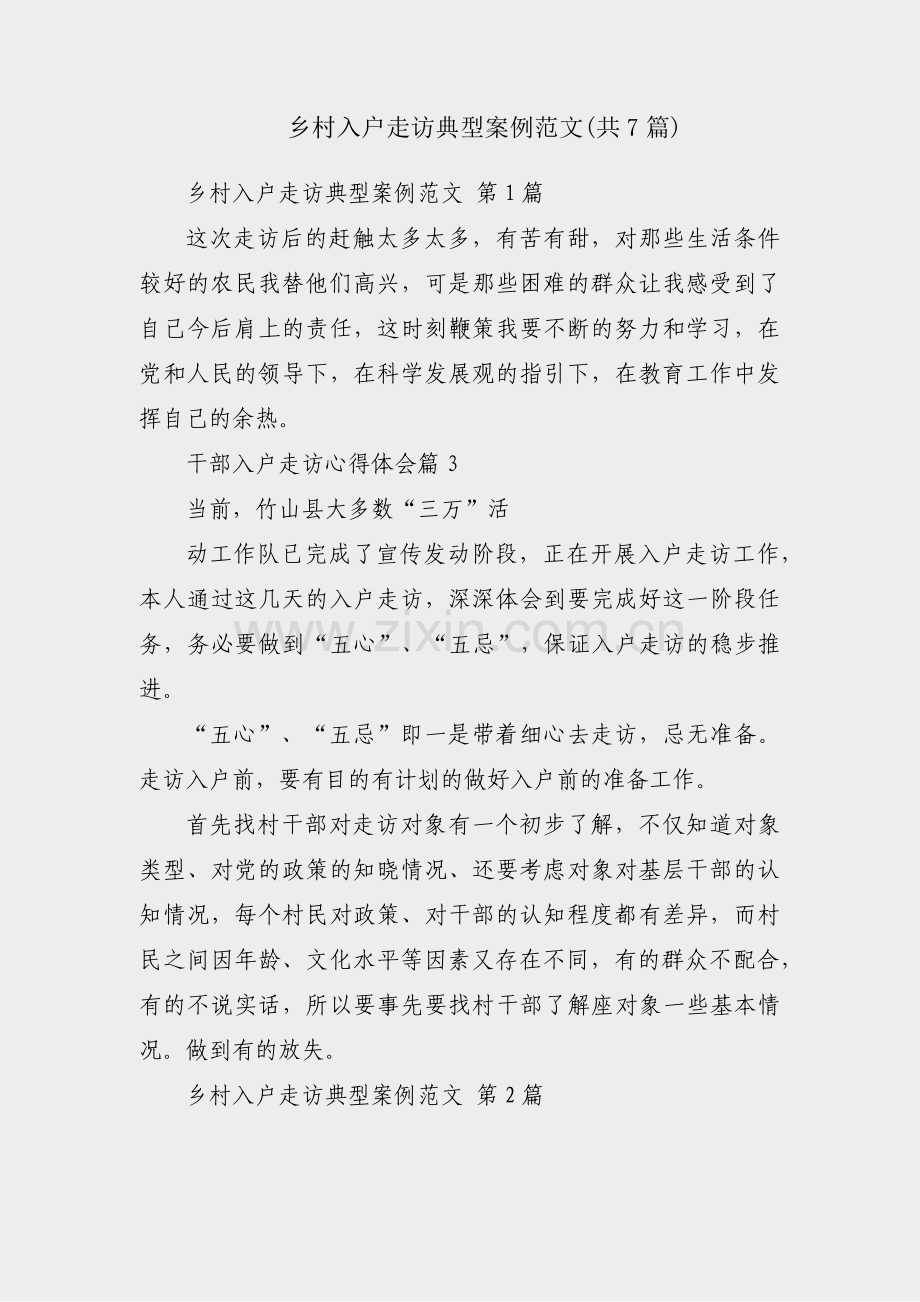 乡村入户走访典型案例范文(共7篇)

乡村入户走访典型案例范文 第1篇

这次走访后的赶触太多太多，有苦有甜，对那些生活条件较好的农民我替他们高兴，可是那些困难的群众让我感受到了自己今后肩上的责任，这时刻鞭策我要不断的努力和学习，在党和人民的领导下，在科学发展观的指引下，在教育工作中发挥自己的余热。

干部入户走访心得体会篇3

当前，竹山县大多数“三万”活

动工作队已完成了宣传发动阶段，正在开展入户走访工作，本人通过这几天的入户走访，深深体会到要完成好这一阶段任务，务必要做到“五心”、“五忌”，保证入户走访的稳步推进。

“五心”、“五忌”即一是带着细心去走访，忌无准备。走访入户前，要有目的有计划的做好入户前的准备工作。

首先找村干部对走访对象有一个初步了解，不仅知道对象类型、对党的政策的知晓情况、还要考虑对象对基层干部的认知情况，每个村民对政策、对干部的认知程度都有差异，而村民之间因年龄、文化水平等因素又存在不同，有的群众不配合，有的不说实话，所以要事先要找村干部了解座对象一些基本情况。做到有的放失。

乡村入户走访典型案例范文 第2篇

www.zixin.com.cn